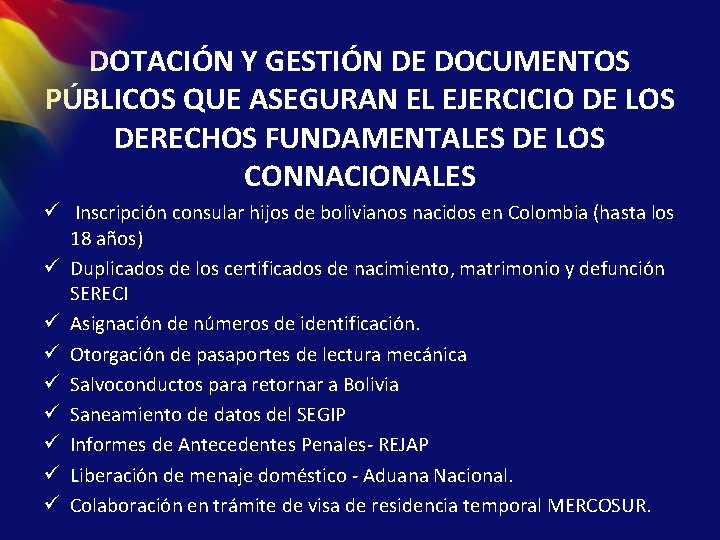 DOTACIÓN Y GESTIÓN DE DOCUMENTOS PÚBLICOS QUE ASEGURAN EL EJERCICIO DE LOS DERECHOS FUNDAMENTALES DE LOS CONNACIONALES

✓ Inscripción consular hijos de bolivianos nacidos en Colombia (hasta los 18 años)
✓ Duplicados de los certificados de nacimiento, matrimonio y defunción SERECI
✓ Asignación de números de identificación.
✓ Otorgación de pasaportes de lectura mecánica
✓ Salvoconductos para retornar a Bolivia
✓ Saneamiento de datos del SEGIP
✓ Informes de Antecedentes Penales- REJAP
✓ Liberación de menaje doméstico - Aduana Nacional.
✓ Colaboración en trámite de visa de residencia temporal MERCOSUR.